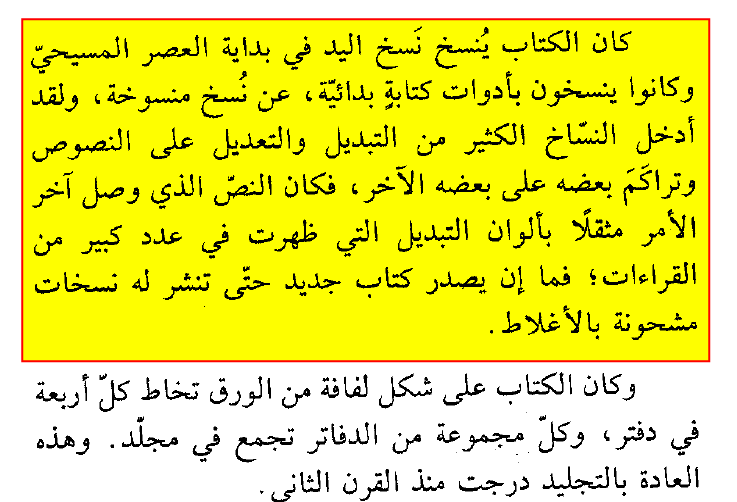 كان الكتاب يُنسخ نَسخ اليد في بداية العصر المسيحيّ وكانوا ينسخون بأدوات كتابةٍ بدائيّة، عن نُسخ منسوخة، ولقد أدخل النسّاخ الكثير من التبديل والتعديل على النصوص وتراكَمَ بعضه على بعضه الآخر، فكان النصّ الذي وصل آخر الأمر مثقلًا بألوان التبديل التي ظهرت في عدد كبير من القراءات؛ فما إن يصدر كتاب جديد حتّى تنشر له نسخات مشحونة بالأغلاط.

وكان الكتاب على شكل لفافة من الورق تخاط كلّ أربعة في دفتر، وكلّ مجموعة من الدفاتر تجمع في مجلّد. وهذه العادة بالتجليد درجت منذ القرن الثاني.